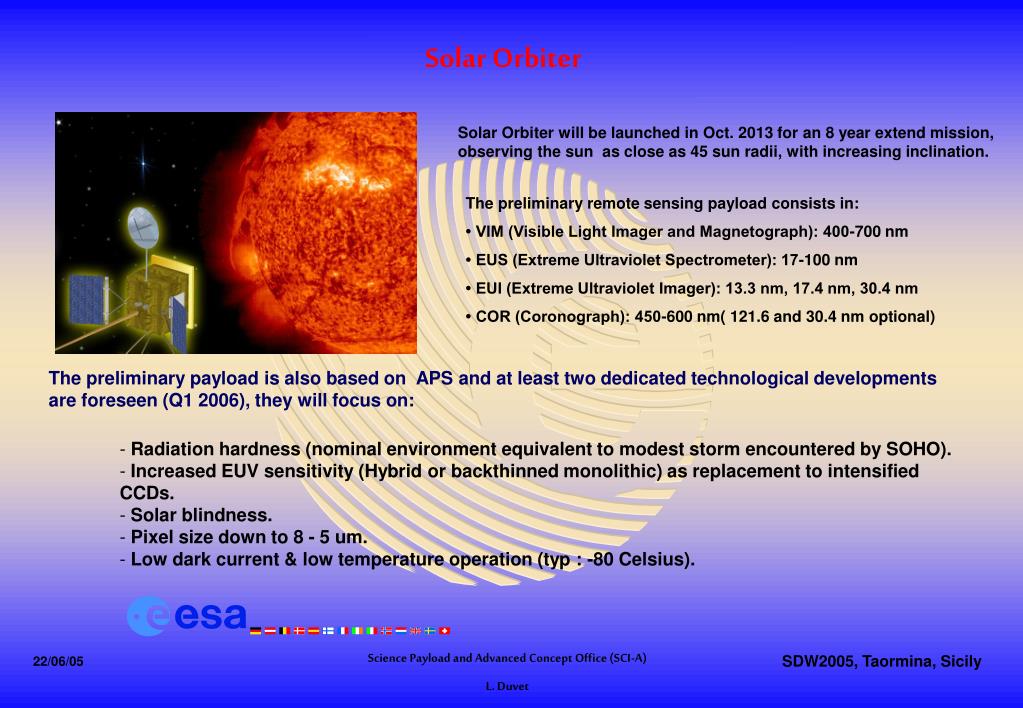 Solar Orbiter

Solar Orbiter will be launched in Oct. 2013 for an 8 year extend mission, observing the sun as close as 45 sun radii, with increasing inclination.

The preliminary remote sensing payload consists in:
• VIM (Visible Light Imager and Magnetograph): 400-700 nm
• EUS (Extreme Ultraviolet Spectrometer): 17-100 nm
• EUI (Extreme Ultraviolet Imager): 13.3 nm, 17.4 nm, 30.4 nm
• COR (Coronograph): 450-600 nm( 121.6 and 30.4 nm optional)

The preliminary payload is also based on APS and at least two dedicated technological developments are foreseen (Q1 2006), they will focus on:

- Radiation hardness (nominal environment equivalent to modest storm encountered by SOHO).
- Increased EUV sensitivity (Hybrid or backthinned monolithic) as replacement to intensified CCDs.
- Solar blindness.
- Pixel size down to 8 - 5 um.
- Low dark current & low temperature operation (typ : -80 Celsius).

esa

22/06/05

Science Payload and Advanced Concept Office (SCI-A)

L. Duvet

SDW2005, Taormina, Sicily